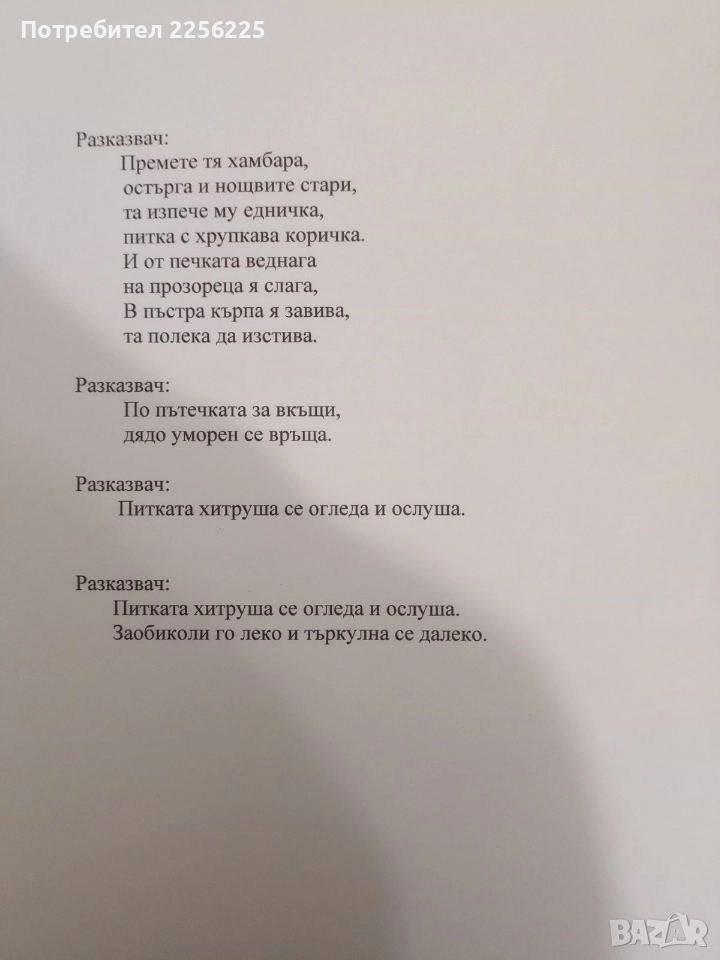 Потребител 2256225

Разказвач:
Премете тя хамбара,
остърга и нощвите стари,
та изпече му едничка,
питка с хрупкава коричка.
И от печката веднага
на прозореца я слага,
В пъстра кърпа я завива,
та полека да изстива.

Разказвач:
По пътечката за вкъщи,
дядо уморен се връща.

Разказвач:
Питката хитруша се огледа и ослуша.

Разказвач:
Питката хитруша се огледа и ослуша.
Заобиколи го леко и търкулна се далеко.

BAZAR